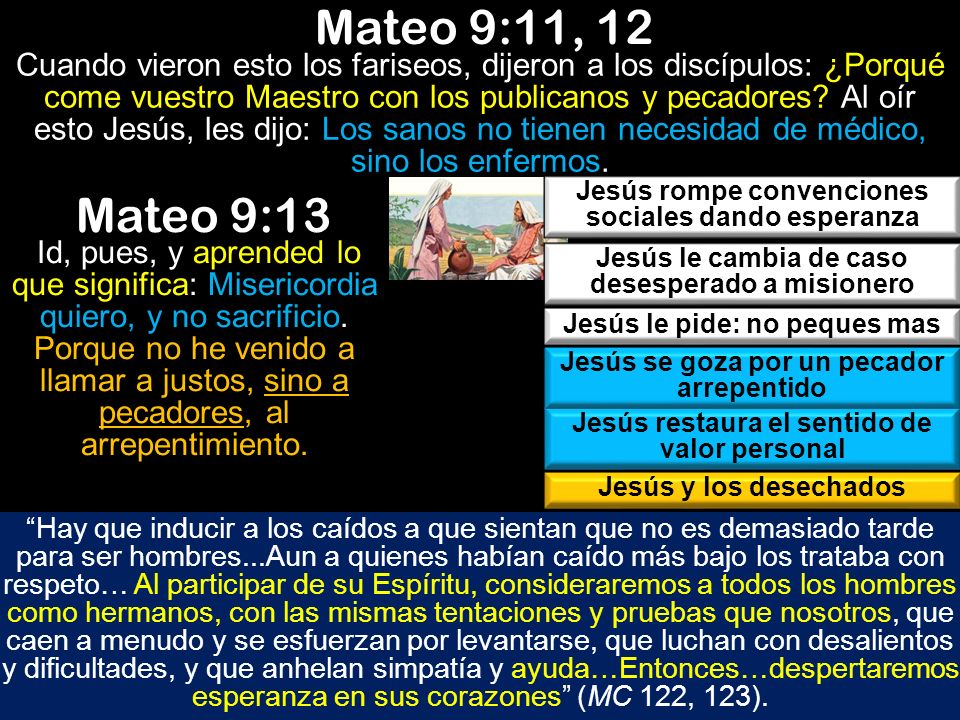 Mateo 9:11, 12

Cuando vieron esto los fariseos, dijeron a los discípulos: ¿Porqué come vuestro Maestro con los publicanos y pecadores? Al oír esto Jesús, les dijo: Los sanos no tienen necesidad de médico, sino los enfermos.

Mateo 9:13

Id, pues, y aprended lo que significa: Misericordia quiero, y no sacrificio. Porque no he venido a llamar a justos, sino a pecadores, al arrepentimiento.

Jesús rompe convenciones sociales dando esperanza

Jesús le cambia de caso desesperado a misionero

Jesús le pide: no peques mas

Jesús se goza por un pecador arrepentido

Jesús restaura el sentido de valor personal

Jesús y los desechados

“Hay que inducir a los caídos a que sientan que no es demasiado tarde para ser hombres...Aun a quienes habían caído más bajo los trataba con respeto… Al participar de su Espíritu, consideraremos a todos los hombres como hermanos, con las mismas tentaciones y pruebas que nosotros, que caen a menudo y se esfuerzan por levantarse, que luchan con desalientos y dificultades, y que anhelan simpatía y ayuda…Entonces…despertaremos esperanza en sus corazones” (MC 122, 123).